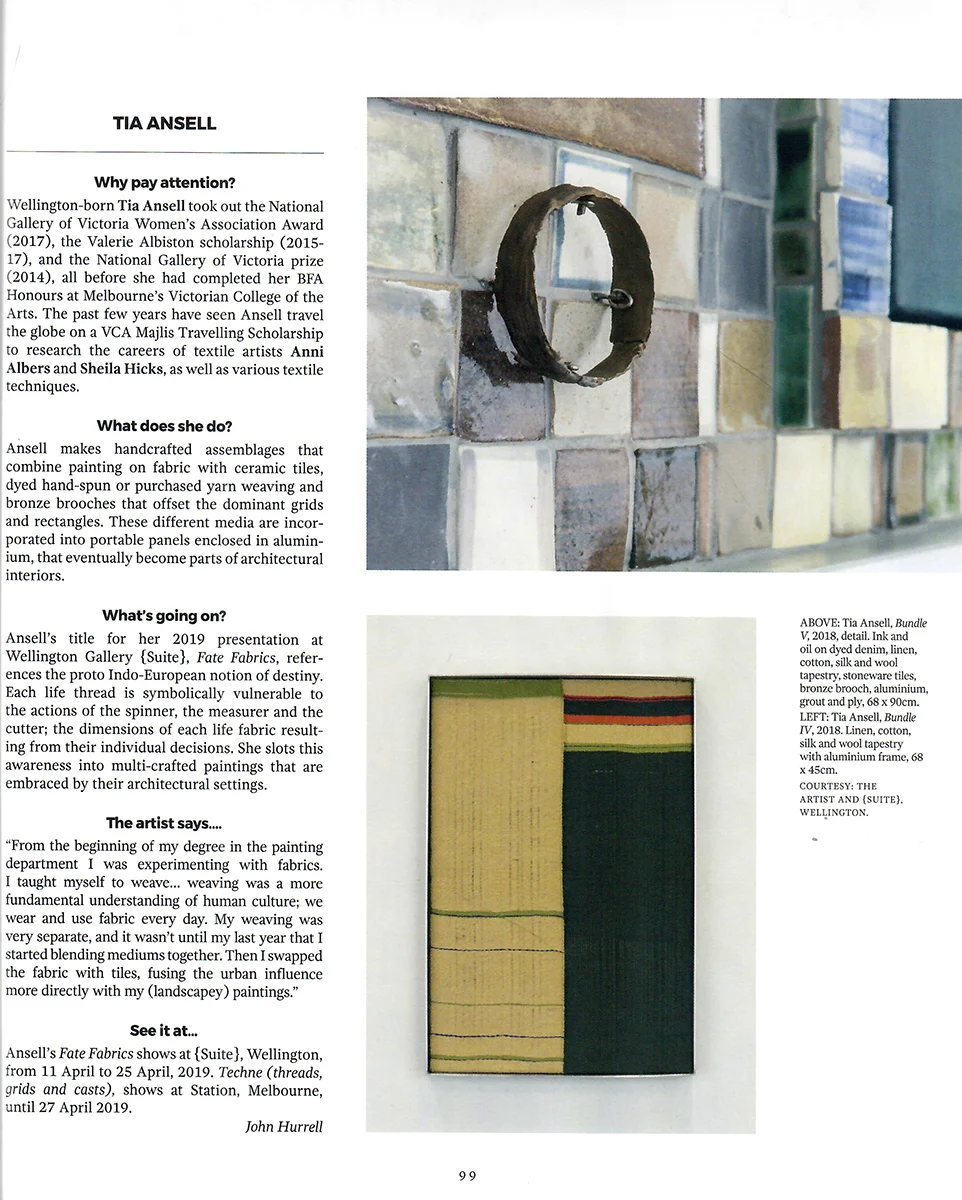 TIA ANSELL

Why pay attention?

Wellington-born Tia Ansell took out the National Gallery of Victoria Women's Association Award (2017), the Valerie Albiston scholarship (2015-17), and the National Gallery of Victoria prize (2014), all before she had completed her BFA Honours at Melbourne's Victorian College of the Arts. The past few years have seen Ansell travel the globe on a VCA Majlis Travelling Scholarship to research the careers of textile artists Anni Albers and Sheila Hicks, as well as various textile techniques.

What does she do?

Ansell makes handcrafted assemblages that combine painting on fabric with ceramic tiles, dyed hand-spun or purchased yarn weaving and bronze brooches that offset the dominant grids and rectangles. These different media are incorporated into portable panels enclosed in aluminium, that eventually become parts of architectural interiors.

What's going on?

Ansell's title for her 2019 presentation at Wellington Gallery {Suite}, Fate Fabrics, references the proto Indo-European notion of destiny. Each life thread is symbolically vulnerable to the actions of the spinner, the measurer and the cutter; the dimensions of each life fabric resulting from their individual decisions. She slots this awareness into multi-crafted paintings that are embraced by their architectural settings.

The artist says....

"From the beginning of my degree in the painting department I was experimenting with fabrics. I taught myself to weave... weaving was a more fundamental understanding of human culture; we wear and use fabric every day. My weaving was very separate, and it wasn't until my last year that I started blending mediums together. Then I swapped the fabric with tiles, fusing the urban influence more directly with my (landscapey) paintings."

See it at...

Ansell's Fate Fabrics shows at {Suite}, Wellington, from 11 April to 25 April, 2019. Techne (threads, grids and casts), shows at Station, Melbourne, until 27 April 2019.

John Hurrell

ABOVE: Tia Ansell, Bundle V, 2018, detail. Ink and oil on dyed denim, linen, cotton, silk and wool tapestry, stoneware tiles, bronze brooch, aluminium, grout and ply, 68 x 90cm.
LEFT: Tia Ansell, Bundle IV, 2018. Linen, cotton, silk and wool tapestry with aluminium frame, 68 x 45cm.
COURTESY: THE ARTIST AND {SUITE}, WELLINGTON.

99